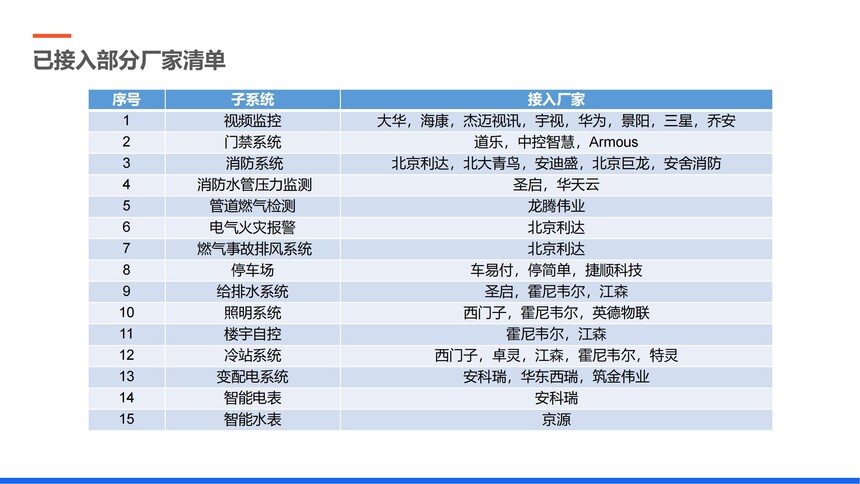 已接入部分厂家清单

| 序号 | 子系统 | 接入厂家 |
|---|---|---|
| 1 | 视频监控 | 大华，海康，杰迈视讯，宇视，华为，景阳，三星，乔安 |
| 2 | 门禁系统 | 道乐，中控智慧，Armous |
| 3 | 消防系统 | 北京利达，北大青鸟，安迪盛，北京巨龙，安舍消防 |
| 4 | 消防水管压力监测 | 圣启，华天云 |
| 5 | 管道燃气检测 | 龙腾伟业 |
| 6 | 电气火灾报警 | 北京利达 |
| 7 | 燃气事故排风系统 | 北京利达 |
| 8 | 停车场 | 车易付，停简单，捷顺科技 |
| 9 | 给排水系统 | 圣启，霍尼韦尔，江森 |
| 10 | 照明系统 | 西门子，霍尼韦尔，英德物联 |
| 11 | 楼宇自控 | 霍尼韦尔，江森 |
| 12 | 冷站系统 | 西门子，卓灵，江森，霍尼韦尔，特灵 |
| 13 | 变配电系统 | 安科瑞，华东西瑞，筑金伟业 |
| 14 | 智能电表 | 安科瑞 |
| 15 | 智能水表 | 京源 |